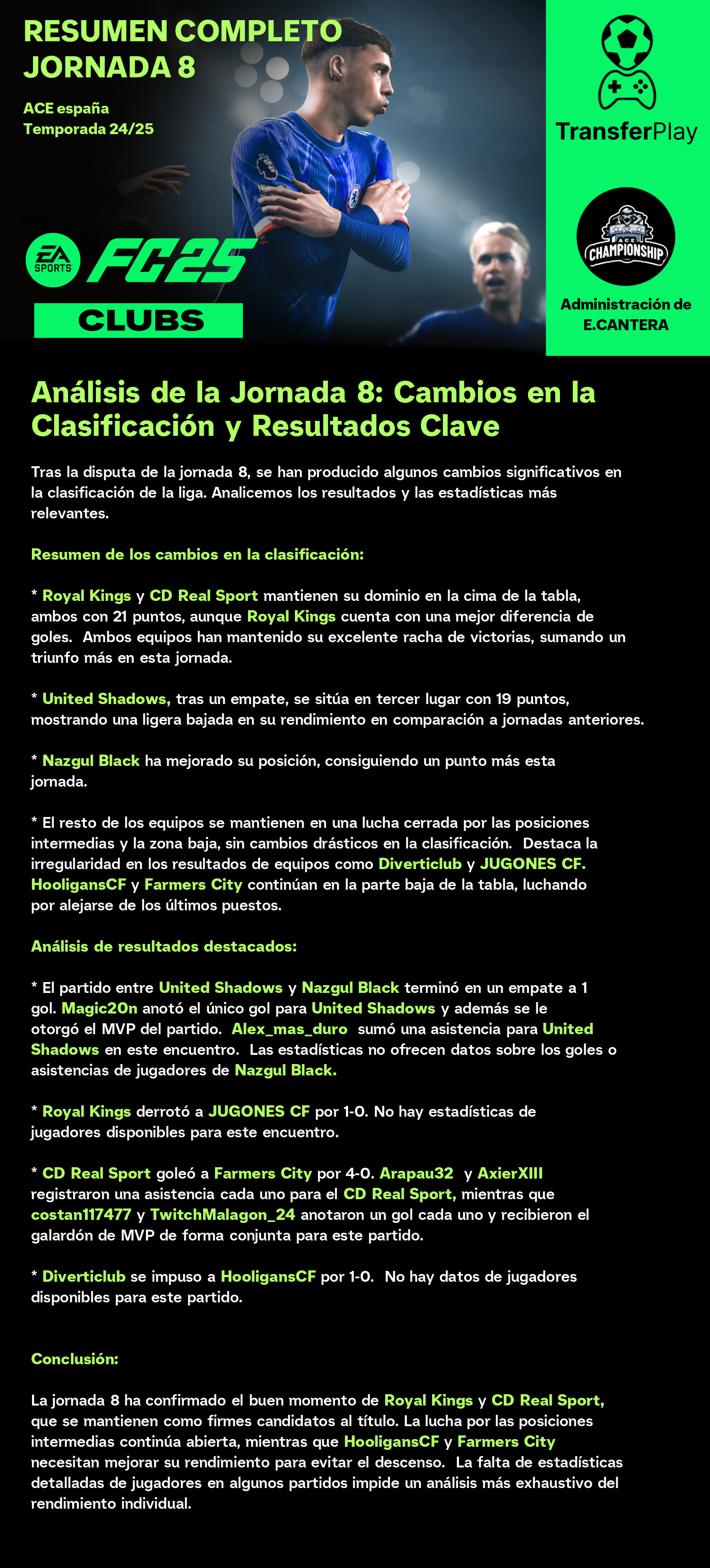 RESUMEN COMPLETO JORNADA 8

ACE españa
Temporada 24/25

EA SPORTS FC25

CLUBS

TransferPlay

ACE CHAMPIONSHIP

Administración de E.CANTERA

Análisis de la Jornada 8: Cambios en la Clasificación y Resultados Clave

Tras la disputa de la jornada 8, se han producido algunos cambios significativos en la clasificación de la liga. Analicemos los resultados y las estadísticas más relevantes.

Resumen de los cambios en la clasificación:

* Royal Kings y CD Real Sport mantienen su dominio en la cima de la tabla, ambos con 21 puntos, aunque Royal Kings cuenta con una mejor diferencia de goles. Ambos equipos han mantenido su excelente racha de victorias, sumando un triunfo más en esta jornada.

* United Shadows, tras un empate, se sitúa en tercer lugar con 19 puntos, mostrando una ligera bajada en su rendimiento en comparación a jornadas anteriores.

* Nazgul Black ha mejorado su posición, consiguiendo un punto más esta jornada.

* El resto de los equipos se mantienen en una lucha cerrada por las posiciones intermedias y la zona baja, sin cambios drásticos en la clasificación. Destaca la irregularidad en los resultados de equipos como Diverticlub y JUGONES CF. HooligansCF y Farmers City continúan en la parte baja de la tabla, luchando por alejarse de los últimos puestos.

Análisis de resultados destacados:

* El partido entre United Shadows y Nazgul Black terminó en un empate a 1 gol. Magic20n anotó el único gol para United Shadows y además se le otorgó el MVP del partido. Alex_mas_duro sumó una asistencia para United Shadows en este encuentro. Las estadísticas no ofrecen datos sobre los goles o asistencias de jugadores de Nazgul Black.

* Royal Kings derrotó a JUGONES CF por 1-0. No hay estadísticas de jugadores disponibles para este encuentro.

* CD Real Sport goleó a Farmers City por 4-0. Arapau32 y AxierXIII registraron una asistencia cada uno para el CD Real Sport, mientras que costan117477 y TwitchMalagon_24 anotaron un gol cada uno y recibieron el galardón de MVP de forma conjunta para este partido.

* Diverticlub se impuso a HooligansCF por 1-0. No hay datos de jugadores disponibles para este partido.

Conclusión:

La jornada 8 ha confirmado el buen momento de Royal Kings y CD Real Sport, que se mantienen como firmes candidatos al título. La lucha por las posiciones intermedias continúa abierta, mientras que HooligansCF y Farmers City necesitan mejorar su rendimiento para evitar el descenso. La falta de estadísticas detalladas de jugadores en algunos partidos impide un análisis más exhaustivo del rendimiento individual.